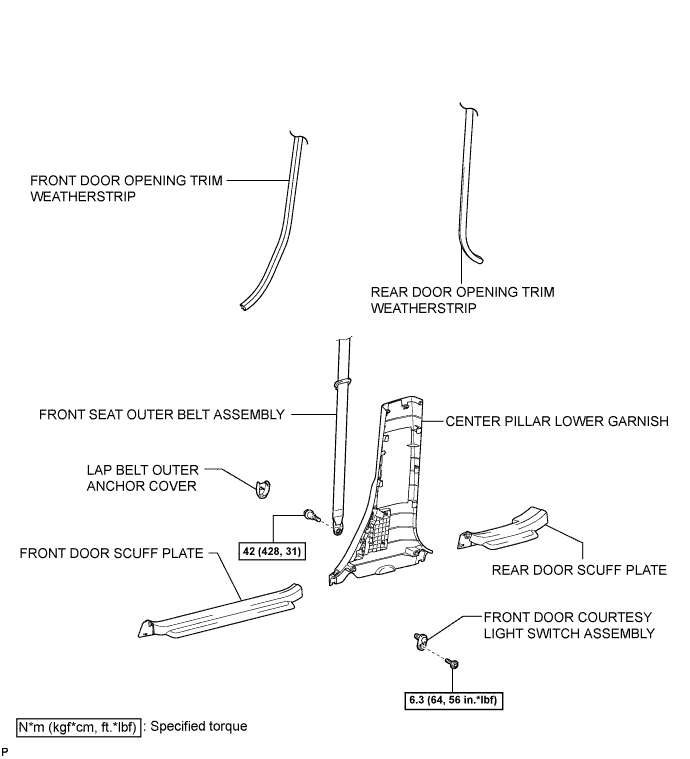 FRONT DOOR OPENING TRIM WEATHERSTRIP

REAR DOOR OPENING TRIM WEATHERSTRIP

FRONT SEAT OUTER BELT ASSEMBLY

CENTER PILLAR LOWER GARNISH

LAP BELT OUTER ANCHOR COVER

42 (428, 31)

FRONT DOOR SCUFF PLATE

REAR DOOR SCUFF PLATE

FRONT DOOR COURTESY LIGHT SWITCH ASSEMBLY

6.3 (64, 56 in.*lbf)

N*m (kgf*cm, ft.*lbf) : Specified torque

P